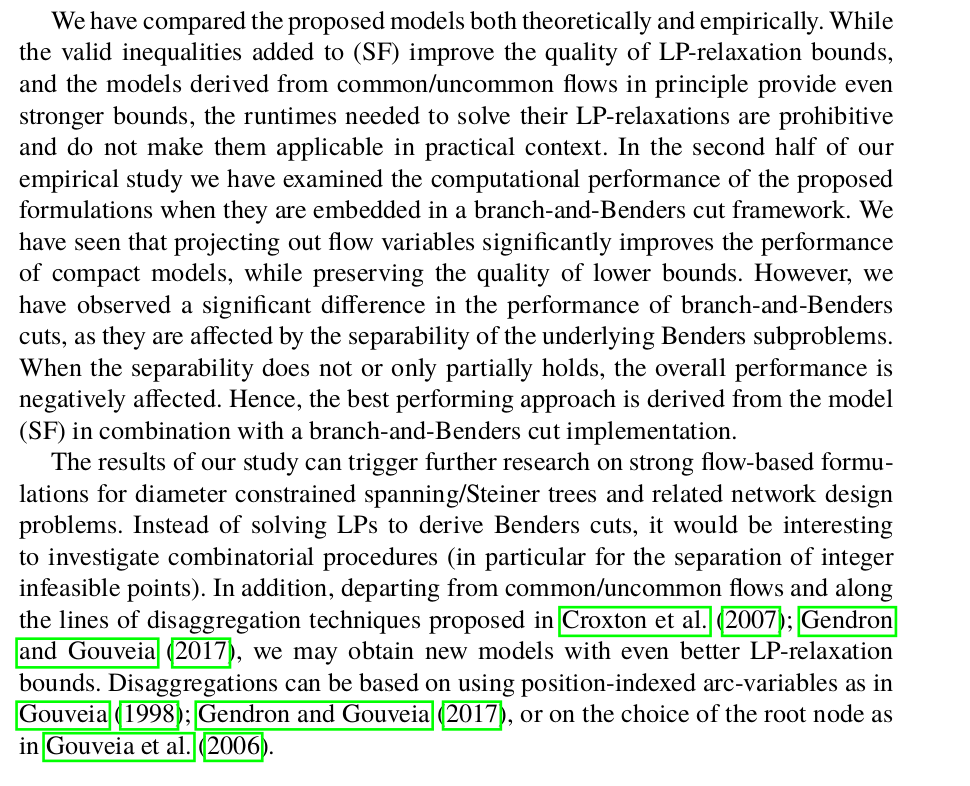 We have compared the proposed models both theoretically and empirically. While the valid inequalities added to (SF) improve the quality of LP-relaxation bounds, and the models derived from common/uncommon flows in principle provide even stronger bounds, the runtimes needed to solve their LP-relaxations are prohibitive and do not make them applicable in practical context. In the second half of our empirical study we have examined the computational performance of the proposed formulations when they are embedded in a branch-and-Benders cut framework. We have seen that projecting out flow variables significantly improves the performance of compact models, while preserving the quality of lower bounds. However, we have observed a significant difference in the performance of branch-and-Benders cuts, as they are affected by the separability of the underlying Benders subproblems. When the separability does not or only partially holds, the overall performance is negatively affected. Hence, the best performing approach is derived from the model (SF) in combination with a branch-and-Benders cut implementation.

The results of our study can trigger further research on strong flow-based formulations for diameter constrained spanning/Steiner trees and related network design problems. Instead of solving LPs to derive Benders cuts, it would be interesting to investigate combinatorial procedures (in particular for the separation of integer infeasible points). In addition, departing from common/uncommon flows and along the lines of disaggregation techniques proposed in Croxton et al. (2007); Gendron and Gouveia (2017), we may obtain new models with even better LP-relaxation bounds. Disaggregations can be based on using position-indexed arc-variables as in Gouveia (1998); Gendron and Gouveia (2017), or on the choice of the root node as in Gouveia et al. (2006).